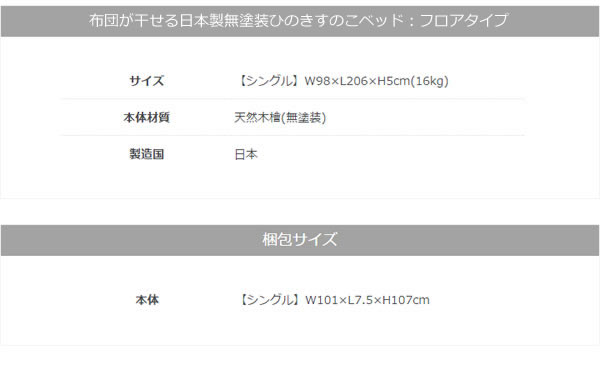 布団が干せる日本製無塗装ひのきすのこベッド：フロアタイプ

| サイズ | 【シングル】W98×L206×H5cm(16kg) |
|---|---|
| 本体材質 | 天然木檜(無塗装) |
| 製造国 | 日本 |

梱包サイズ

| 本体 | 【シングル】W101×L7.5×H107cm |
|---|---|